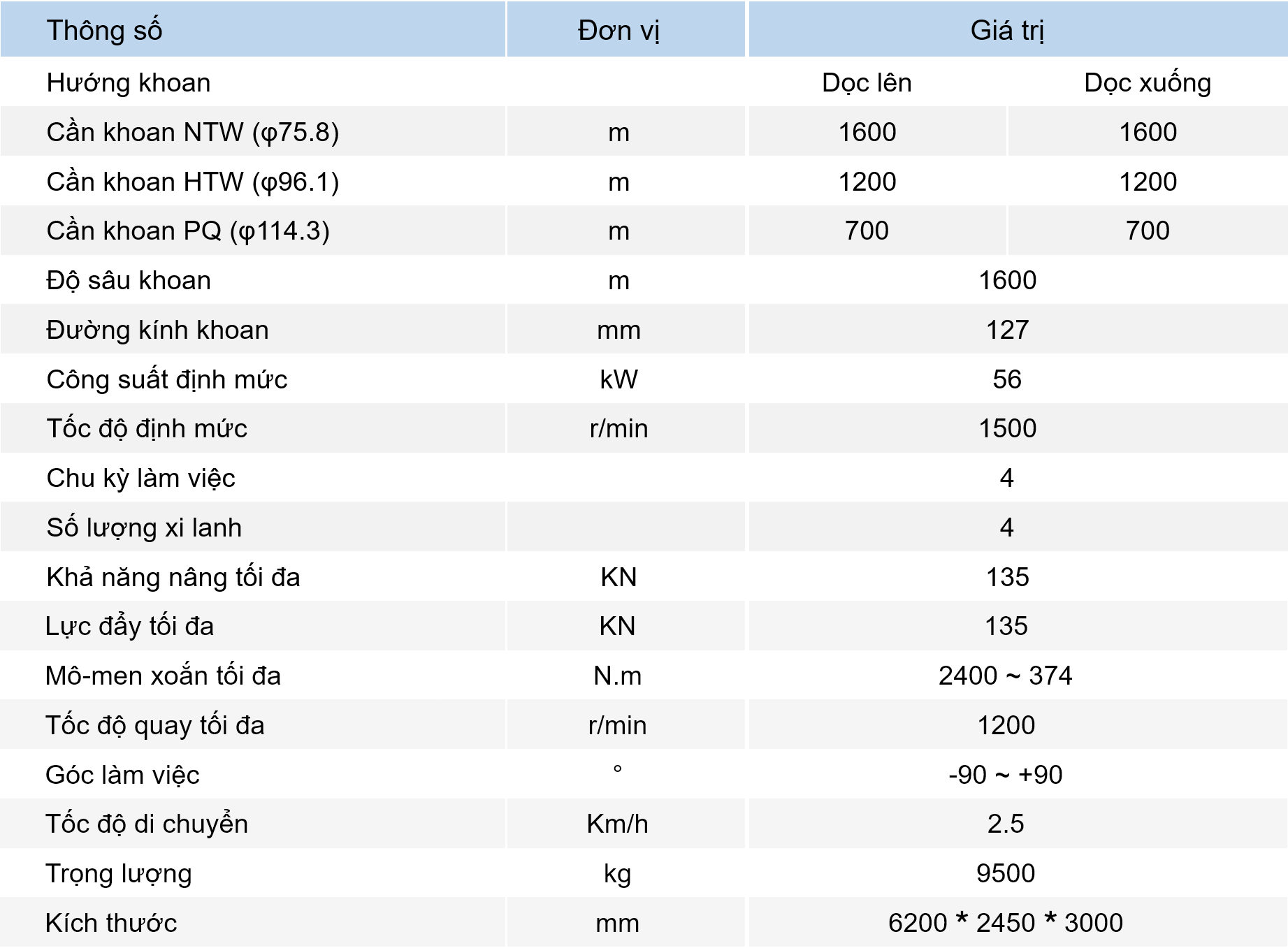 | Thông số | Đơn vị | Giá trị | |
|---|---|---|---|
| Hướng khoan | | Dọc lên | Dọc xuống |
| Cần khoan NTW (φ75.8) | m | 1600 | 1600 |
| Cần khoan HTW (φ96.1) | m | 1200 | 1200 |
| Cần khoan PQ (φ114.3) | m | 700 | 700 |
| Độ sâu khoan | m | 1600 | |
| Đường kính khoan | mm | 127 | |
| Công suất định mức | kW | 56 | |
| Tốc độ định mức | r/min | 1500 | |
| Chu kỳ làm việc | | 4 | |
| Số lượng xi lanh | | 4 | |
| Khả năng nâng tối đa | KN | 135 | |
| Lực đẩy tối đa | KN | 135 | |
| Mô-men xoắn tối đa | N.m | 2400 ~ 374 | |
| Tốc độ quay tối đa | r/min | 1200 | |
| Góc làm việc | ° | -90 ~ +90 | |
| Tốc độ di chuyển | Km/h | 2.5 | |
| Trọng lượng | kg | 9500 | |
| Kích thước | mm | 6200 * 2450 * 3000 | |